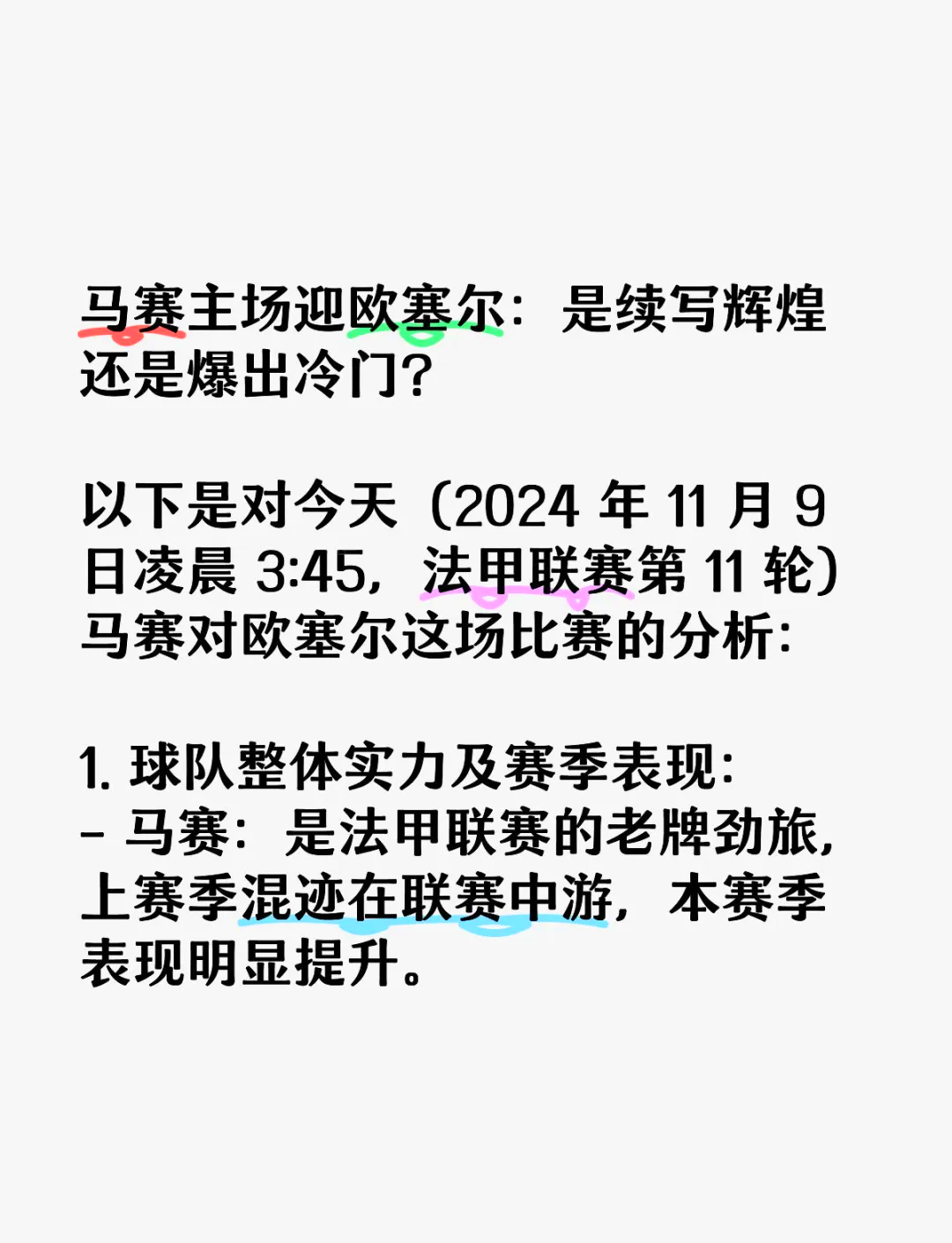 马赛主场迎欧塞尔：是续写辉煌还是爆出冷门？

以下是对今天（2024 年 11 月 9 日凌晨 3:45，法甲联赛第 11 轮）马赛对欧塞尔这场比赛的分析：

1. 球队整体实力及赛季表现：
- 马赛：是法甲联赛的老牌劲旅，上赛季混迹在联赛中游，本赛季表现明显提升。